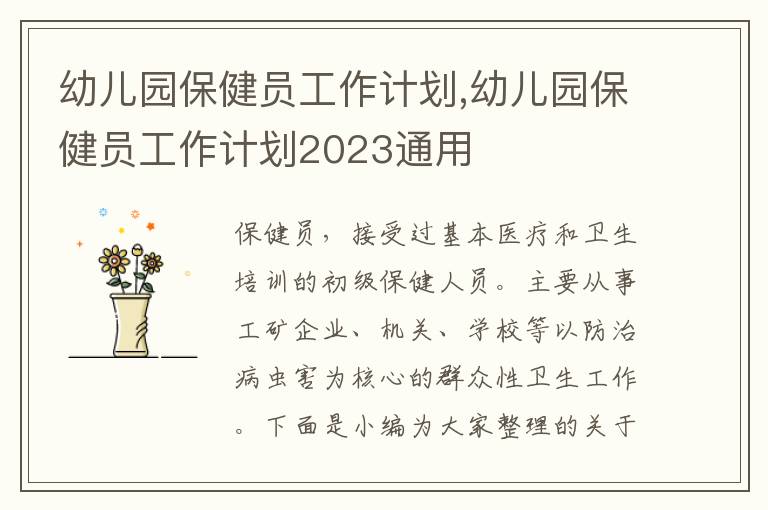 幼儿园保健员工作计划,幼儿园保健员工作计划2023通用

保健员，接受过基本医疗和卫生培训的初级保健人员。主要从事工矿企业、机关、学校等以防治病虫害为核心的群众性卫生工作。下面是小编为大家整理的关于